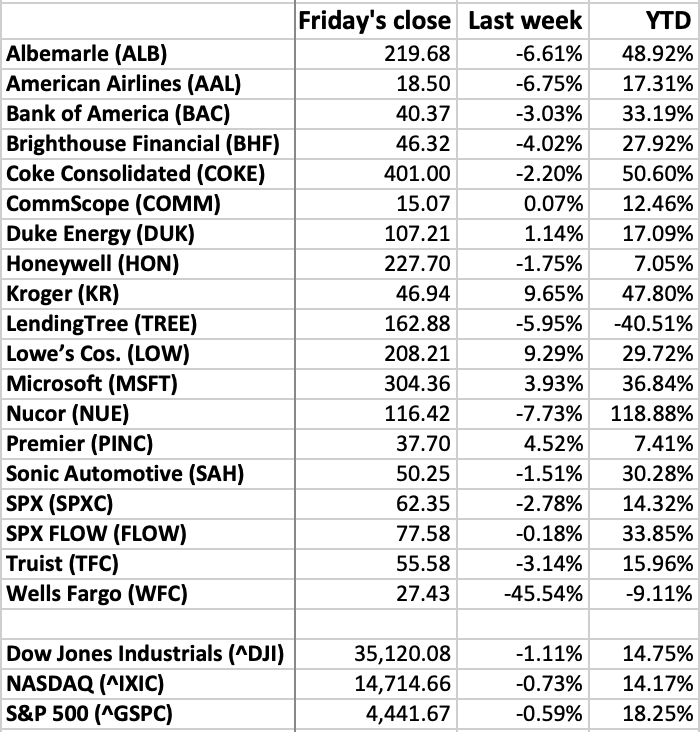 |  | Friday's close | Last week | YTD |
|---|---|---|---|
| Albemarle (ALB) | 219.68 | -6.61% | 48.92% |
| American Airlines (AAL) | 18.50 | -6.75% | 17.31% |
| Bank of America (BAC) | 40.37 | -3.03% | 33.19% |
| Brighthouse Financial (BHF) | 46.32 | -4.02% | 27.92% |
| Coke Consolidated (COKE) | 401.00 | -2.20% | 50.60% |
| CommScope (COMM) | 15.07 | 0.07% | 12.46% |
| Duke Energy (DUK) | 107.21 | 1.14% | 17.09% |
| Honeywell (HON) | 227.70 | -1.75% | 7.05% |
| Kroger (KR) | 46.94 | 9.65% | 47.80% |
| LendingTree (TREE) | 162.88 | -5.95% | -40.51% |
| Lowe's Cos. (LOW) | 208.21 | 9.29% | 29.72% |
| Microsoft (MSFT) | 304.36 | 3.93% | 36.84% |
| Nucor (NUE) | 116.42 | -7.73% | 118.88% |
| Premier (PINC) | 37.70 | 4.52% | 7.41% |
| Sonic Automotive (SAH) | 50.25 | -1.51% | 30.28% |
| SPX (SPXC) | 62.35 | -2.78% | 14.32% |
| SPX FLOW (FLOW) | 77.58 | -0.18% | 33.85% |
| Truist (TFC) | 55.58 | -3.14% | 15.96% |
| Wells Fargo (WFC) | 27.43 | -45.54% | -9.11% |
|  |  |  |  |
| Dow Jones Industrials (^DJI) | 35,120.08 | -1.11% | 14.75% |
| NASDAQ (^IXIC) | 14,714.66 | -0.73% | 14.17% |
| S&P 500 (^GSPC) | 4,441.67 | -0.59% | 18.25% |